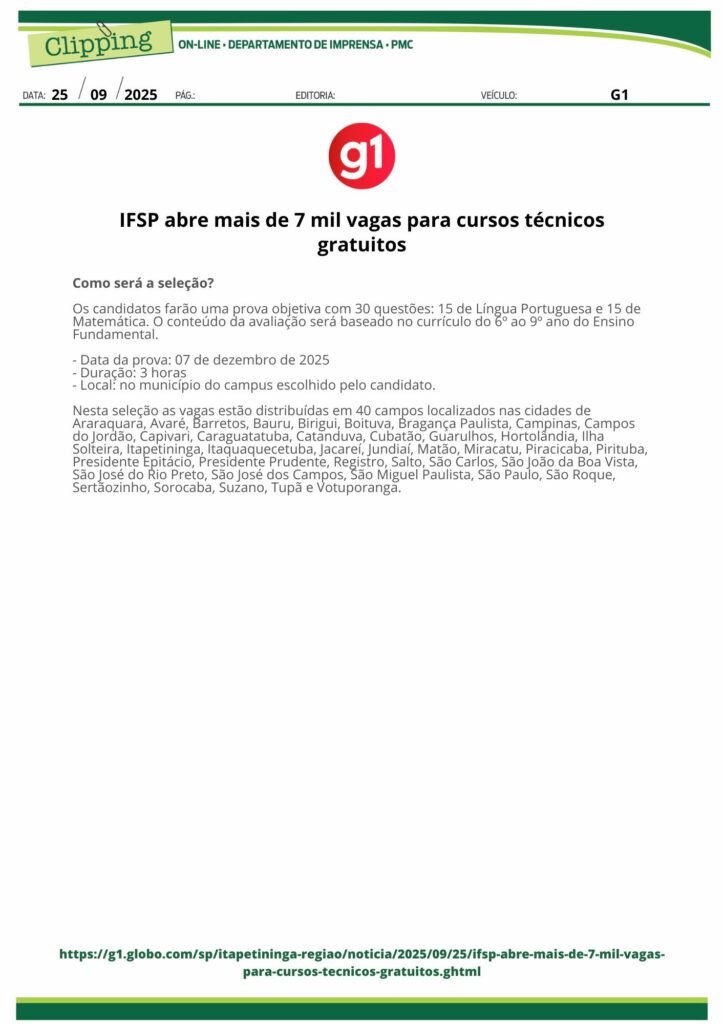 Clipping ON-LINE • DEPARTAMENTO DE IMPRENSA • PMC

DATA: 25 / 09 / 2025 PÁG.: EDITORIA: VEÍCULO: G1

g1

IFSP abre mais de 7 mil vagas para cursos técnicos gratuitos

Como será a seleção?

Os candidatos farão uma prova objetiva com 30 questões: 15 de Língua Portuguesa e 15 de Matemática. O conteúdo da avaliação será baseado no currículo do 6º ao 9º ano do Ensino Fundamental.

- Data da prova: 07 de dezembro de 2025
- Duração: 3 horas
- Local: no município do campus escolhido pelo candidato.

Nesta seleção as vagas estão distribuídas em 40 campos localizados nas cidades de Araraquara, Avaré, Barretos, Bauru, Birigui, Boituva, Bragança Paulista, Campinas, Campos do Jordão, Capivari, Caraguatatuba, Catanduva, Cubatão, Guarulhos, Hortolândia, Ilha Solteira, Itapetininga, Itaquaquecetuba, Jacareí, Jundiaí, Matão, Miracatu, Piracicaba, Pirituba, Presidente Epitácio, Presidente Prudente, Registro, Salto, São Carlos, São João da Boa Vista, São José do Rio Preto, São José dos Campos, São Miguel Paulista, São Paulo, São Roque, Sertãozinho, Sorocaba, Suzano, Tupã e Votuporanga.

https://g1.globo.com/sp/itapetininga-regiao/noticia/2025/09/25/ifsp-abre-mais-de-7-mil-vagas-para-cursos-tecnicos-gratuitos.ghtml